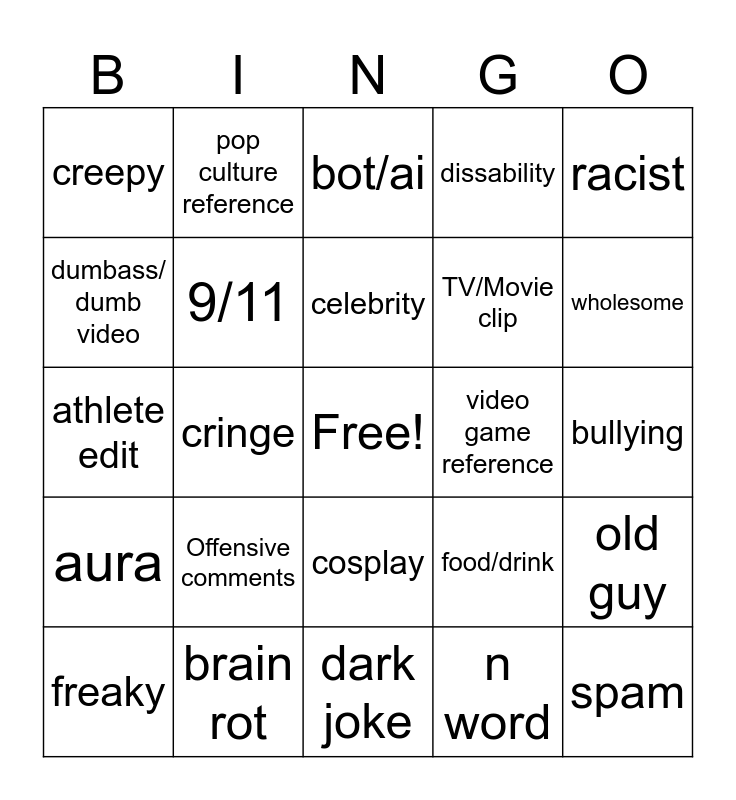 | B | I | N | G | O |
|---|---|---|---|---|
| creepy | pop culture reference | bot/ai | dissability | racist |
| dumbass/ dumb video | 9/11 | celebrity | TV/Movie clip | wholesome |
| athlete edit | cringe | Free! | video game reference | bullying |
| aura | Offensive comments | cosplay | food/drink | old guy |
| freaky | brain rot | dark joke | n word | spam |